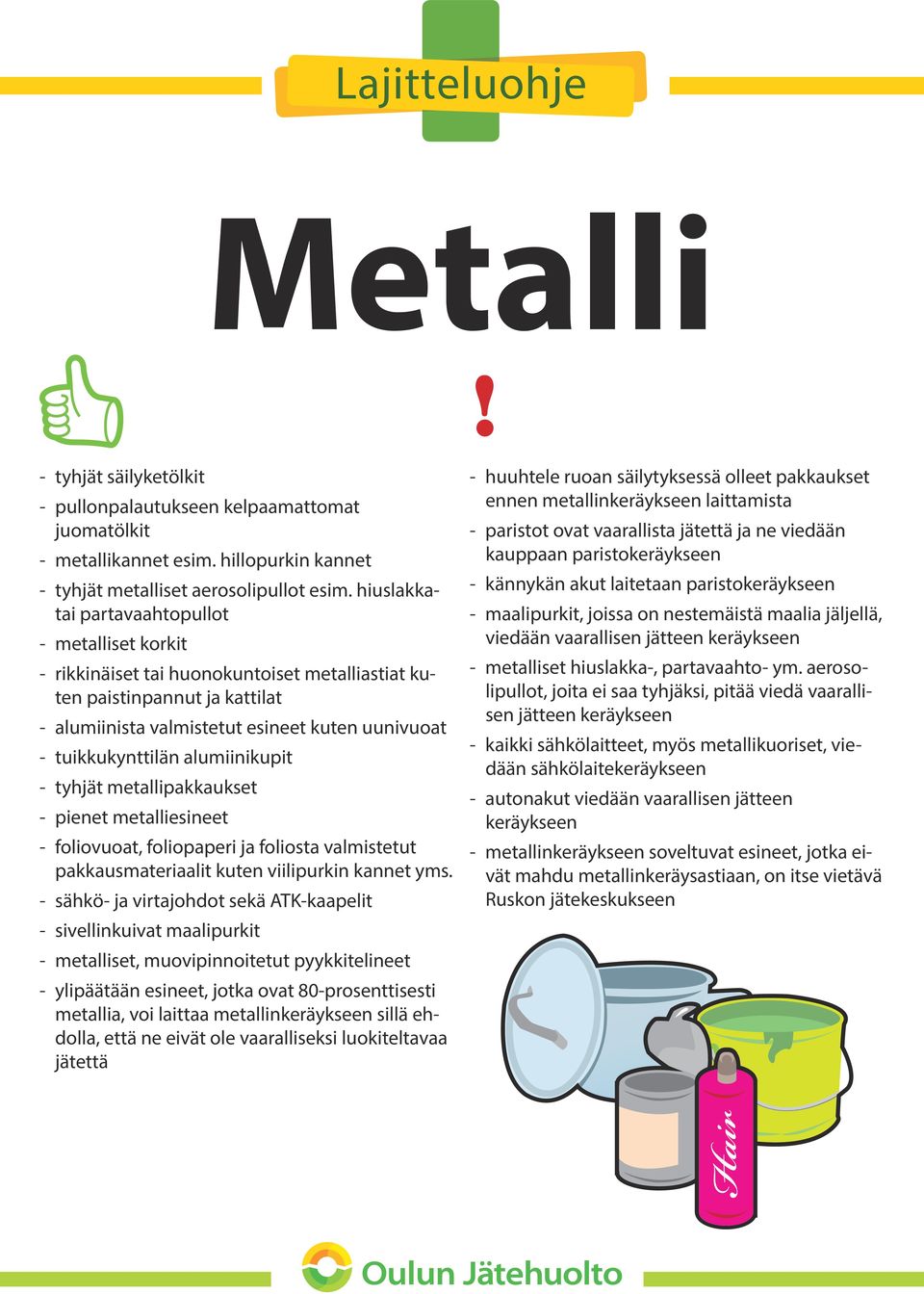 Lajitteluohje

Metalli

- tyhjät säilyketölkit
- pullonpalautukseen kelpaamattomat juomatölkit
- metallikannet esim. hillopurkin kannet
- tyhjät metalliset aerosolipullot esim. hiuslakka- tai partavaahtopullot
- metalliset korkit
- rikkinäiset tai huonokuntoiset metalliastiat kuten paistinpannut ja kattilat
- alumiinista valmistetut esineet kuten uunivuoat
- tuikkukynttilän alumiinikupit
- tyhjät metallipakkaukset
- pienet metalliesineet
- foliovuoat, foliopaperi ja foliosta valmistetut pakkausmateriaalit kuten viilipurkin kannet yms.
- sähkö- ja virtajohdot sekä ATK-kaapelit
- sivellinkuivat maalipurkit
- metalliset, muovipinnoitetut pyykkitelineet
- ylipäätään esineet, jotka ovat 80-prosenttisesti metallia, voi laittaa metallinkeräykseen sillä ehdolla, että ne eivät ole vaaralliseksi luokiteltavaa jätettä

!

- huuhtele ruoan säilytyksessä olleet pakkaukset ennen metallinkeräykseen laittamista
- paristot ovat vaarallista jätettä ja ne viedään kauppaan paristokeräykseen
- kännykän akut laitetaan paristokeräykseen
- maalipurkit, joissa on nestemäistä maalia jäljellä, viedään vaarallisen jätteen keräykseen
- metalliset hiuslakka-, partavaahto- ym. aerosolipullot, joita ei saa tyhjäksi, pitää viedä vaarallisen jätteen keräykseen
- kaikki sähkölaitteet, myös metallikuoriset, viedään sähkölaitekeräykseen
- autonakut viedään vaarallisen jätteen keräykseen
- metallinkeräykseen soveltuvat esineet, jotka eivät mahdu metallinkeräysastiaan, on itse vietävä Ruskon jätekeskukseen

Hair

Oulun Jätehuolto